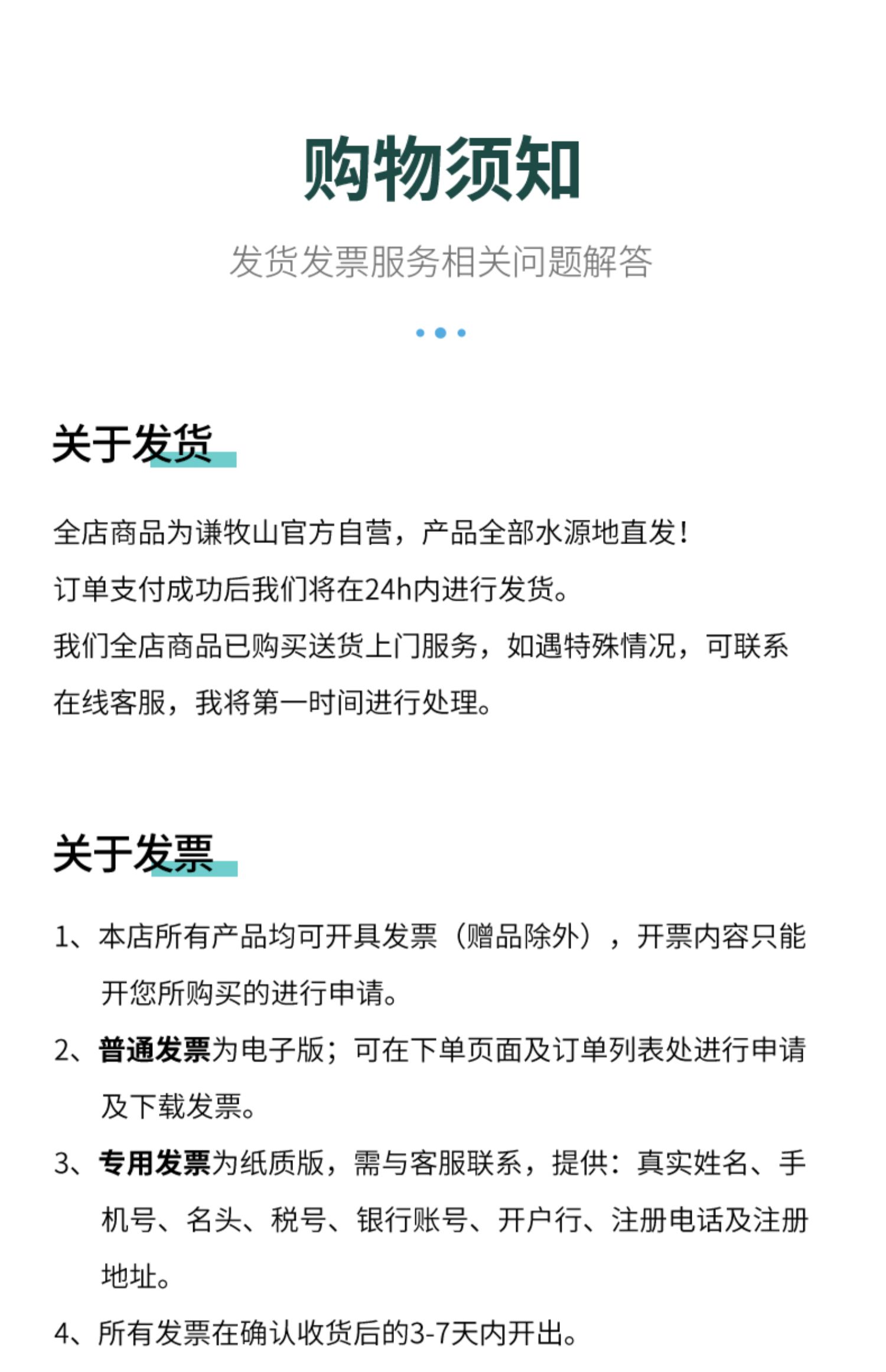 购物须知

发货发票服务相关问题解答

关于发货

全店商品为谦牧山官方自营，产品全部水源地直发！
订单支付成功后我们将在24h内进行发货。
我们全店商品已购买送货上门服务，如遇特殊情况，可联系在线客服，我将第一时间进行处理。

关于发票

1、本店所有产品均可开具发票（赠品除外），开票内容只能开您所购买的进行申请。
2、普通发票为电子版；可在下单页面及订单列表处进行申请及下载发票。
3、专用发票为纸质版，需与客服联系，提供：真实姓名、手机号、名头、税号、银行账号、开户行、注册电话及注册地址。
4、所有发票在确认收货后的3-7天内开出。